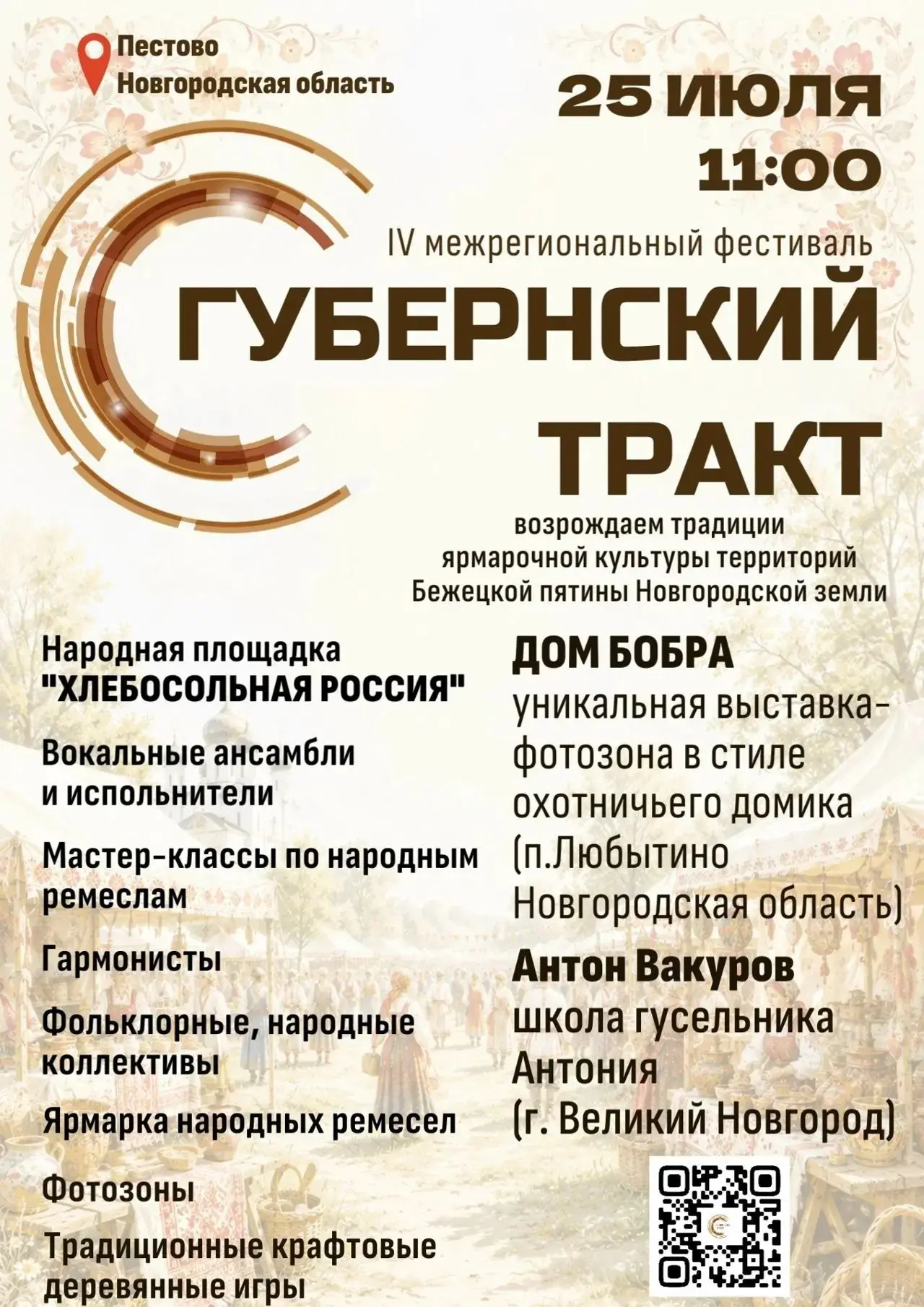 Пестово
Новгородская область

25 ИЮЛЯ
11:00

IV межрегиональный фестиваль

ГУБЕРНСКИЙ ТРАКТ

возрождаем традиции ярмарочной культуры территорий Бежецкой пятины Новгородской земли

Народная площадка "ХЛЕБОСОЛЬНАЯ РОССИЯ"

Вокальные ансамбли и испольнители

Мастер-классы по народным ремеслам

Гармонисты

Фольклорные, народные коллективы

Ярмарка народных ремесел

Фотозоны

Традиционные крафтовые деревянные игры

ДОМ БОБРА
уникальная выставка-фотозона в стиле охотничьего домика (п.Любытино Новгородская область)

Антон Вакуров
школа гусельника Антония (г. Великий Новгород)